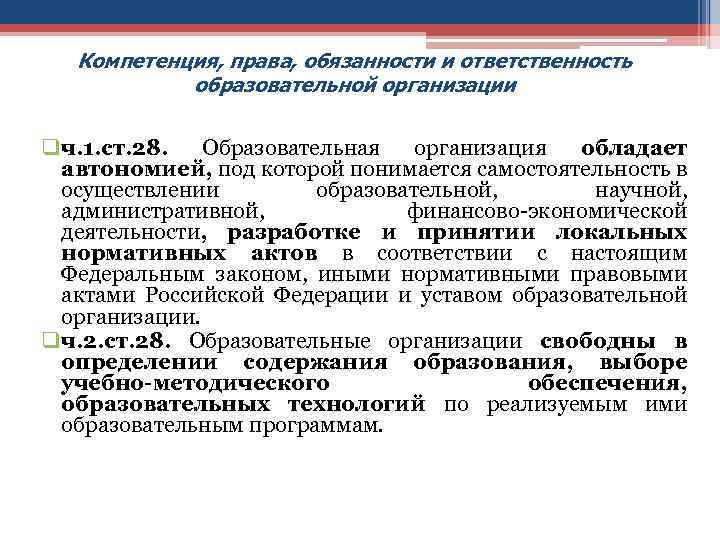 Компетенция, права, обязанности и ответственность образовательной организации

ч.1.ст.28. Образовательная организация обладает автономией, под которой понимается самостоятельность в осуществлении образовательной, научной, административной, финансово-экономической деятельности, разработке и принятии локальных нормативных актов в соответствии с настоящим Федеральным законом, иными нормативными правовыми актами Российской Федерации и уставом образовательной организации.

ч.2.ст.28. Образовательные организации свободны в определении содержания образования, выборе учебно-методического обеспечения, образовательных технологий по реализуемым ими образовательным программам.